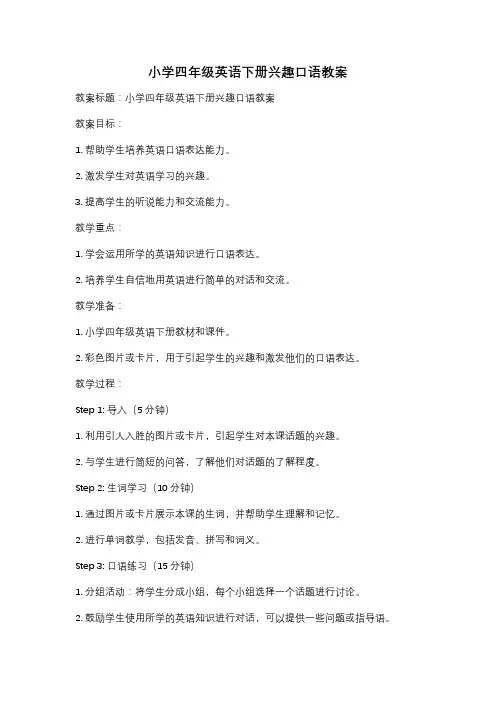 小学四年级英语下册兴趣口语教案

教案标题：小学四年级英语下册兴趣口语教案

教案目标：

1. 帮助学生培养英语口语表达能力。

2. 激发学生对英语学习的兴趣。

3. 提高学生的听说能力和交流能力。

教学重点：

1. 学会运用所学的英语知识进行口语表达。

2. 培养学生自信地用英语进行简单的对话和交流。

教学准备：

1. 小学四年级英语下册教材和课件。

2. 彩色图片或卡片，用于引起学生的兴趣和激发他们的口语表达。

教学过程：

Step 1: 导入（5 分钟）

1. 利用引人入胜的图片或卡片，引起学生对本课话题的兴趣。

2. 与学生进行简短的问答，了解他们对话题的了解程度。

Step 2: 生词学习（10 分钟）

1. 通过图片或卡片展示本课的生词，并帮助学生理解和记忆。

2. 进行单词教学，包括发音、拼写和词义。

Step 3: 口语练习（15 分钟）

1. 分组活动：将学生分成小组，每个小组选择一个话题进行讨论。

2. 鼓励学生使用所学的英语知识进行对话，可以提供一些问题或指导语。